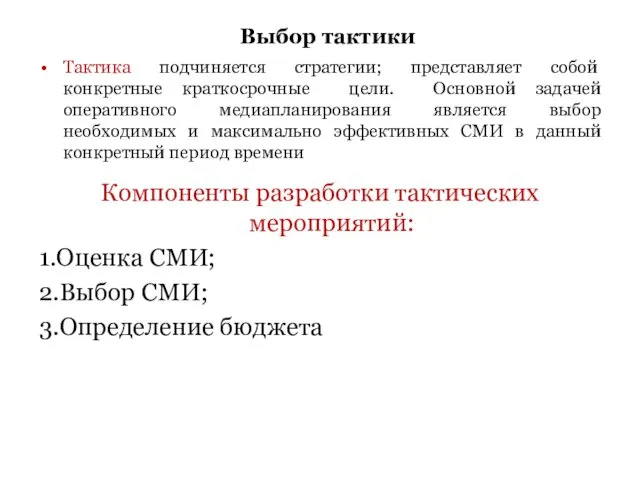 Выбор тактики

• Тактика подчиняется стратегии; представляет собой конкретные краткосрочные цели. Основной задачей оперативного медиапланирования является выбор необходимых и максимально эффективных СМИ в данный конкретный период времени

Компоненты разработки тактических мероприятий:

1.Оценка СМИ;

2.Выбор СМИ;

3.Определение бюджета